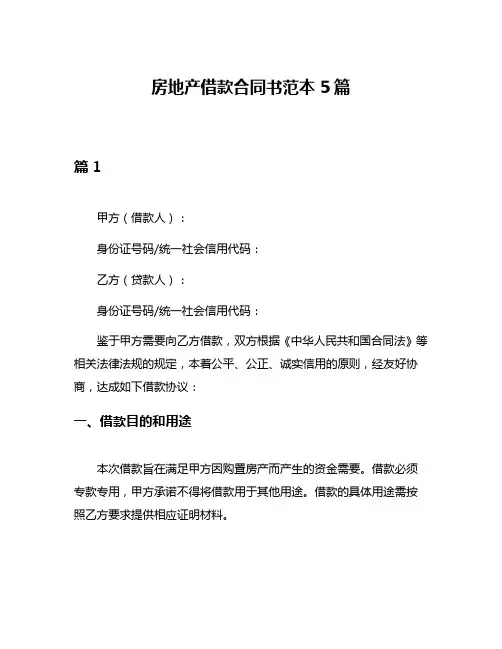 房地产借款合同书范本 5 篇

篇 1

甲方（借款人）：

身份证号码/统一社会信用代码：

乙方（贷款人）：

身份证号码/统一社会信用代码：

鉴于甲方需要向乙方借款，双方根据《中华人民共和国合同法》等相关法律法规的规定，本着公平、公正、诚实信用的原则，经友好协商，达成如下借款协议：

一、借款目的和用途

本次借款旨在满足甲方因购置房产而产生的资金需要。借款必须专款专用，甲方承诺不得将借款用于其他用途。借款的具体用途需按照乙方要求提供相应证明材料。